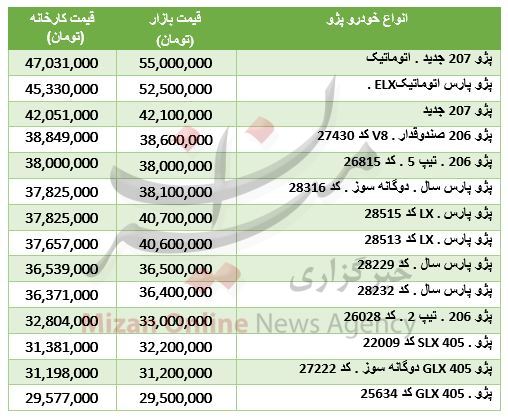 | انواع خودرو پژو | قیمت بازار (تومان) | قیمت کارخانه (تومان) |
|---|---|---|
| پژو 207 جدید . اتوماتیک | 55,000,000 | 47,031,000 |
| پژو پارس اتوماتیکELX . | 52,500,000 | 45,330,000 |
| پژو 207 جدید | 42,100,000 | 42,051,000 |
| پژو 206 صندوقدار . V8 کد 27430 | 38,600,000 | 38,849,000 |
| پژو 206 . تیپ 5 . کد 26815 | 38,000,000 | 38,000,000 |
| پژو پارس سال . دوگانه سوز . کد 28316 | 38,100,000 | 37,825,000 |
| پژو پارس . LX کد 28515 | 40,700,000 | 37,825,000 |
| پژو پارس . LX کد 28513 | 40,600,000 | 37,657,000 |
| پژو پارس سال . کد 28229 | 36,500,000 | 36,539,000 |
| پژو پارس سال . کد 28232 | 36,400,000 | 36,371,000 |
| پژو 206 . تیپ 2 . کد 26028 | 33,000,000 | 32,804,000 |
| پژو . SLX 405 کد 22009 | 32,200,000 | 31,381,000 |
| پژو GLX 405 دوگانه سوز . کد 27222 | 31,200,000 | 31,198,000 |
| پژو . GLX 405 کد 25634 | 29,500,000 | 29,577,000 |

خبرگزاری
Mizan Online News Agency